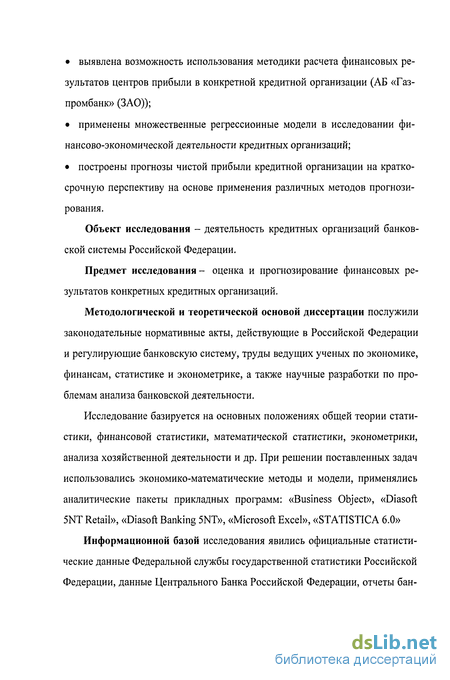 • выявлена возможность использования методики расчета финансовых результатов центров прибыли в конкретной кредитной организации (АБ «Газпромбанк» (ЗАО));

• применены множественные регрессионные модели в исследовании финансово-экономической деятельности кредитных организаций;

• построены прогнозы чистой прибыли кредитной организации на краткосрочную перспективу на основе применения различных методов прогнозирования.

Объект исследования – деятельность кредитных организаций банковской системы Российской Федерации.

Предмет исследования – оценка и прогнозирование финансовых результатов конкретных кредитных организаций.

Методологической и теоретической основой диссертации послужили законодательные нормативные акты, действующие в Российской Федерации и регулирующие банковскую систему, труды ведущих ученых по экономике, финансам, статистике и эконометрике, а также научные разработки по проблемам анализа банковской деятельности.

Исследование базируется на основных положениях общей теории статистики, финансовой статистики, математической статистики, эконометрики, анализа хозяйственной деятельности и др. При решении поставленных задач использовались экономико-математические методы и модели, применялись аналитические пакеты прикладных программ: «Business Object», «Diasoft 5NT Retail», «Diasoft Banking 5NT», «Microsoft Excel», «STATISTICA 6.0»

Информационной базой исследования явились официальные статистические данные Федеральной службы государственной статистики Российской Федерации, данные Центрального Банка Российской Федерации, отчеты бан-

dsLib.net
библиотека диссертаций